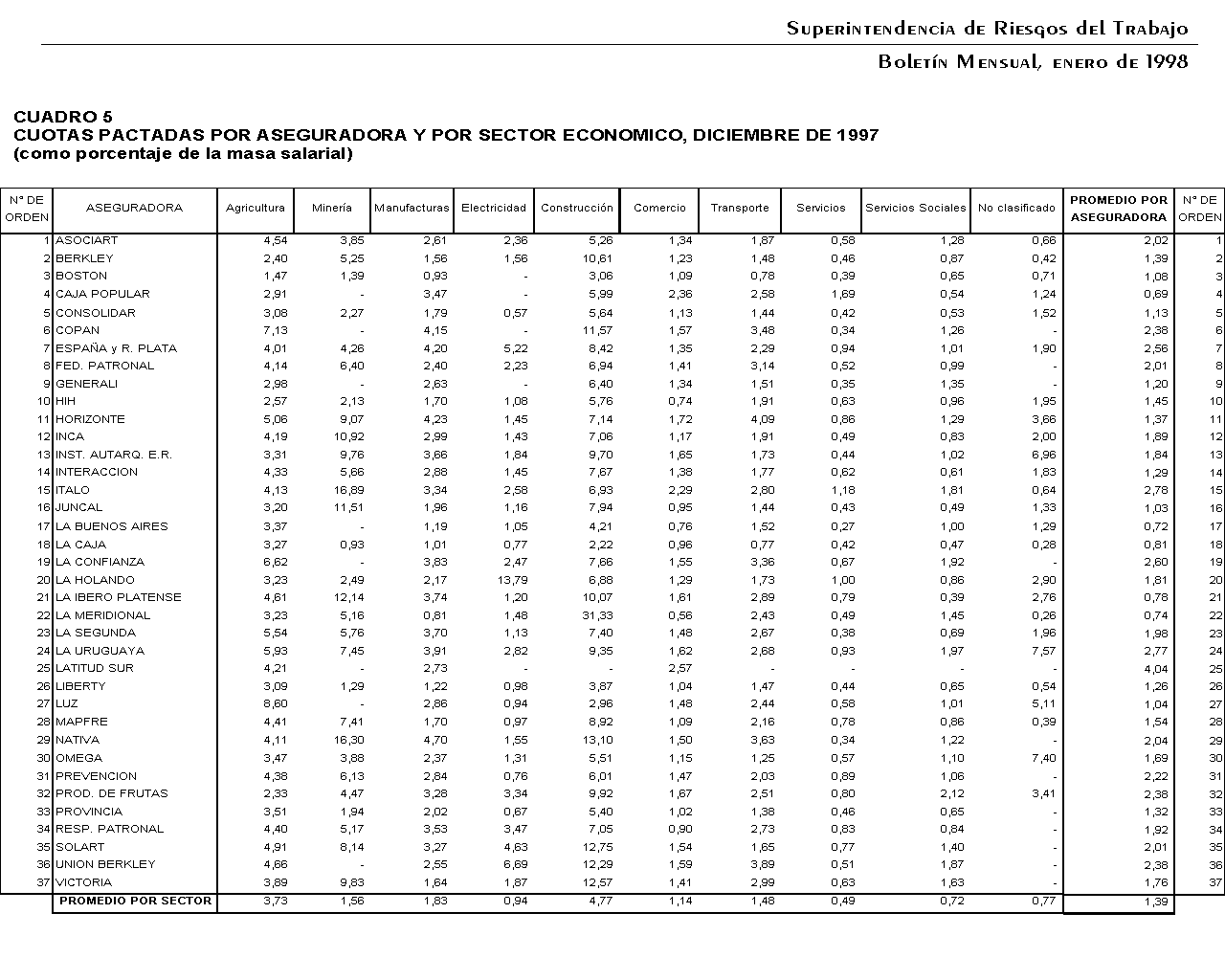 Superintendencia de Riesgos del Trabajo

Boletín Mensual, enero de 1998

CUADRO 5
CUOTAS PACTADAS POR ASEGURADORA Y POR SECTOR ECONOMICO, DICIEMBRE DE 1997
(como porcentaje de la masa salarial)

| N° DE ORDEN | ASEGURADORA | Agricultura | Minería | Manufacturas | Electricidad | Construcción | Comercio | Transporte | Servicios | Servicios Sociales | No clasificado | PROMEDIO POR ASEGURADORA | N° DE ORDEN |
|---|---|---|---|---|---|---|---|---|---|---|---|---|---|
| 1 | ASOCIART | 4,54 | 3,85 | 2,61 | 2,36 | 5,26 | 1,34 | 1,87 | 0,58 | 1,28 | 0,66 | 2,02 | 1 |
| 2 | BERKLEY | 2,40 | 5,25 | 1,56 | 1,56 | 10,61 | 1,23 | 1,48 | 0,46 | 0,87 | 0,42 | 1,39 | 2 |
| 3 | BOSTON | 1,47 | 1,39 | 0,93 | - | 3,06 | 1,09 | 0,78 | 0,39 | 0,65 | 0,71 | 1,08 | 3 |
| 4 | CAJA POPULAR | 2,91 | - | 3,47 | - | 5,99 | 2,36 | 2,58 | 1,69 | 0,54 | 1,24 | 0,69 | 4 |
| 5 | CONSOLIDAR | 3,08 | 2,27 | 1,79 | 0,57 | 5,64 | 1,13 | 1,44 | 0,42 | 0,53 | 1,52 | 1,13 | 5 |
| 6 | COPAN | 7,13 | - | 4,15 | - | 11,57 | 1,57 | 3,48 | 0,34 | 1,26 | - | 2,38 | 6 |
| 7 | ESPAÑA y R. PLATA | 4,01 | 4,26 | 4,20 | 5,22 | 8,42 | 1,35 | 2,29 | 0,94 | 1,01 | 1,90 | 2,56 | 7 |
| 8 | FED. PATRONAL | 4,14 | 6,40 | 2,40 | 2,23 | 6,94 | 1,41 | 3,14 | 0,52 | 0,99 | - | 2,01 | 8 |
| 9 | GENERALI | 2,98 | - | 2,63 | - | 6,40 | 1,34 | 1,51 | 0,35 | 1,35 | - | 1,20 | 9 |
| 10 | HIH | 2,57 | 2,13 | 1,70 | 1,08 | 5,76 | 0,74 | 1,91 | 0,63 | 0,96 | 1,95 | 1,45 | 10 |
| 11 | HORIZONTE | 5,06 | 9,07 | 4,23 | 1,45 | 7,14 | 1,72 | 4,09 | 0,86 | 1,29 | 3,66 | 1,37 | 11 |
| 12 | INCA | 4,19 | 10,92 | 2,99 | 1,43 | 7,06 | 1,17 | 1,91 | 0,49 | 0,83 | 2,00 | 1,89 | 12 |
| 13 | INST. AUTARQ. E.R. | 3,31 | 9,76 | 3,66 | 1,84 | 9,70 | 1,65 | 1,73 | 0,44 | 1,02 | 6,96 | 1,84 | 13 |
| 14 | INTERACCION | 4,33 | 5,66 | 2,88 | 1,45 | 7,67 | 1,38 | 1,77 | 0,62 | 0,61 | 1,83 | 1,29 | 14 |
| 15 | ITALO | 4,13 | 16,89 | 3,34 | 2,58 | 6,93 | 2,29 | 2,80 | 1,18 | 1,81 | 0,64 | 2,78 | 15 |
| 16 | JUNCAL | 3,20 | 11,51 | 1,96 | 1,16 | 7,94 | 0,95 | 1,44 | 0,43 | 0,49 | 1,33 | 1,03 | 16 |
| 17 | LA BUENOS AIRES | 3,37 | - | 1,19 | 1,05 | 4,21 | 0,76 | 1,52 | 0,27 | 1,00 | 1,29 | 0,72 | 17 |
| 18 | LA CAJA | 3,27 | 0,93 | 1,01 | 0,77 | 2,22 | 0,96 | 0,77 | 0,42 | 0,47 | 0,28 | 0,81 | 18 |
| 19 | LA CONFIANZA | 6,62 | - | 3,83 | 2,47 | 7,66 | 1,55 | 3,36 | 0,67 | 1,92 | - | 2,60 | 19 |
| 20 | LA HOLANDO | 3,23 | 2,49 | 2,17 | 13,79 | 6,88 | 1,29 | 1,73 | 1,00 | 0,86 | 2,90 | 1,81 | 20 |
| 21 | LA IBERO PLATENSE | 4,61 | 12,14 | 3,74 | 1,20 | 10,07 | 1,61 | 2,89 | 0,79 | 0,39 | 2,76 | 0,78 | 21 |
| 22 | LA MERIDIONAL | 3,23 | 5,16 | 0,81 | 1,48 | 31,33 | 0,56 | 2,43 | 0,49 | 1,45 | 0,26 | 0,74 | 22 |
| 23 | LA SEGUNDA | 5,54 | 5,76 | 3,70 | 1,13 | 7,40 | 1,48 | 2,67 | 0,38 | 0,69 | 1,96 | 1,98 | 23 |
| 24 | LA URUGUAYA | 5,93 | 7,45 | 3,91 | 2,82 | 9,35 | 1,62 | 2,68 | 0,93 | 1,97 | 7,57 | 2,77 | 24 |
| 25 | LATITUD SUR | 4,21 | - | 2,73 | - | - | 2,57 | - | - | - | - | 4,04 | 25 |
| 26 | LIBERTY | 3,09 | 1,29 | 1,22 | 0,98 | 3,87 | 1,04 | 1,47 | 0,44 | 0,65 | 0,54 | 1,26 | 26 |
| 27 | LUZ | 8,60 | - | 2,86 | 0,94 | 2,96 | 1,48 | 2,44 | 0,58 | 1,01 | 5,11 | 1,04 | 27 |
| 28 | MAPFRE | 4,41 | 7,41 | 1,70 | 0,97 | 8,92 | 1,09 | 2,16 | 0,78 | 0,86 | 0,39 | 1,54 | 28 |
| 29 | NATIVA | 4,11 | 16,30 | 4,70 | 1,55 | 13,10 | 1,50 | 3,63 | 0,34 | 1,22 | - | 2,04 | 29 |
| 30 | OMEGA | 3,47 | 3,88 | 2,37 | 1,31 | 5,51 | 1,15 | 1,25 | 0,57 | 1,10 | 7,40 | 1,69 | 30 |
| 31 | PREVENCION | 4,38 | 6,13 | 2,84 | 0,76 | 6,01 | 1,47 | 2,03 | 0,89 | 1,06 | - | 2,22 | 31 |
| 32 | PROD. DE FRUTAS | 2,33 | 4,47 | 3,28 | 3,34 | 9,92 | 1,67 | 2,51 | 0,80 | 2,12 | 3,41 | 2,38 | 32 |
| 33 | PROVINCIA | 3,51 | 1,94 | 2,02 | 0,67 | 5,40 | 1,02 | 1,38 | 0,46 | 0,65 | - | 1,32 | 33 |
| 34 | RESP. PATRONAL | 4,40 | 5,17 | 3,53 | 3,47 | 7,05 | 0,90 | 2,73 | 0,83 | 0,84 | - | 1,92 | 34 |
| 35 | SOLART | 4,91 | 8,14 | 3,27 | 4,63 | 12,75 | 1,54 | 1,65 | 0,77 | 1,40 | - | 2,01 | 35 |
| 36 | UNION BERKLEY | 4,66 | - | 2,55 | 6,69 | 12,29 | 1,59 | 3,89 | 0,51 | 1,87 | - | 2,38 | 36 |
| 37 | VICTORIA | 3,89 | 9,83 | 1,64 | 1,87 | 12,57 | 1,41 | 2,99 | 0,63 | 1,63 | - | 1,76 | 37 |
| | PROMEDIO POR SECTOR | 3,73 | 1,56 | 1,83 | 0,94 | 4,77 | 1,14 | 1,48 | 0,49 | 0,72 | 0,77 | 1,39 | |